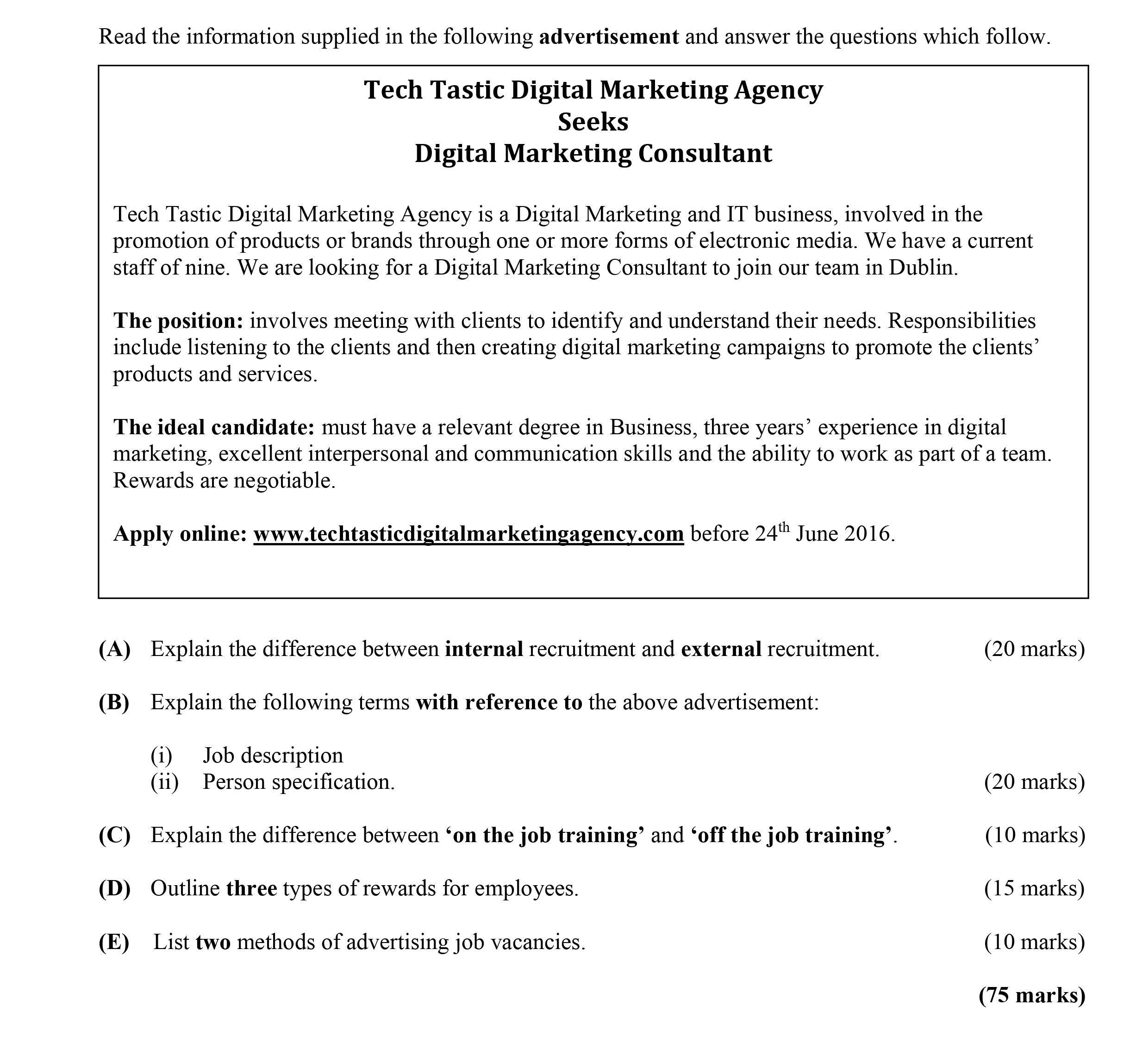 Read the information supplied in the following advertisement and answer the questions which follow.

Tech Tastic Digital Marketing Agency
Seeks
Digital Marketing Consultant

Tech Tastic Digital Marketing Agency is a Digital Marketing and IT business, involved in the promotion of products or brands through one or more forms of electronic media. We have a current staff of nine. We are looking for a Digital Marketing Consultant to join our team in Dublin.

The position: involves meeting with clients to identify and understand their needs. Responsibilities include listening to the clients and then creating digital marketing campaigns to promote the clients' products and services.

The ideal candidate: must have a relevant degree in Business, three years' experience in digital marketing, excellent interpersonal and communication skills and the ability to work as part of a team. Rewards are negotiable.

Apply online: www.techtasticdigitalmarketingagency.com before 24$^{th}$ June 2016.

(A) Explain the difference between internal recruitment and external recruitment. (20 marks)

(B) Explain the following terms with reference to the above advertisement:

(i) Job description
(ii) Person specification. (20 marks)

(C) Explain the difference between 'on the job training' and 'off the job training'. (10 marks)

(D) Outline three types of rewards for employees. (15 marks)

(E) List two methods of advertising job vacancies. (10 marks)

(75 marks)